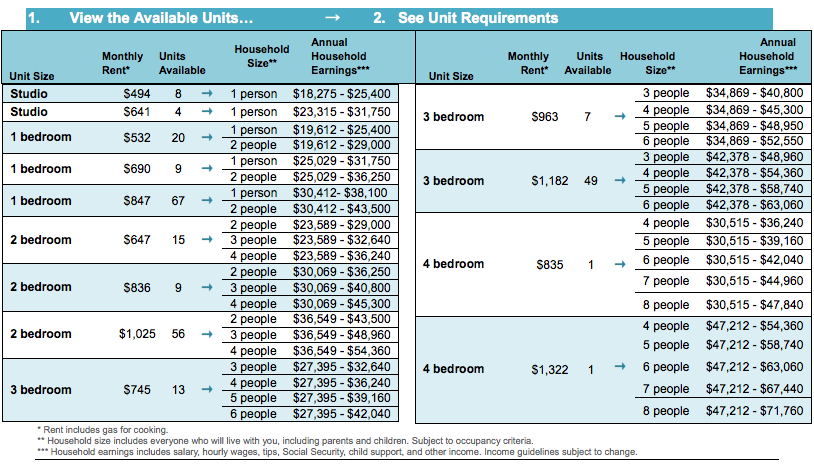 1. View the Available Units… → 2. See Unit Requirements

| Unit Size | Monthly Rent* | Units Available | | Household Size** | Annual Household Earnings*** |
|---|---|---|---|---|---|
| Studio | $494 | 8 | → | 1 person | $18,275 - $25,400 |
| Studio | $641 | 4 | → | 1 person | $23,315 - $31,750 |
| 1 bedroom | $532 | 20 | → | 1 person | $19,612 - $25,400 |
| | | | | 2 people | $19,612 - $29,000 |
| 1 bedroom | $690 | 9 | → | 1 person | $25,029 - $31,750 |
| | | | | 2 people | $25,029 - $36,250 |
| 1 bedroom | $847 | 67 | → | 1 person | $30,412- $38,100 |
| | | | | 2 people | $30,412 - $43,500 |
| 2 bedroom | $647 | 15 | → | 2 people | $23,589 - $29,000 |
| | | | | 3 people | $23,589 - $32,640 |
| | | | | 4 people | $23,589 - $36,240 |
| 2 bedroom | $836 | 9 | → | 2 people | $30,069 - $36,250 |
| | | | | 3 people | $30,069 - $40,800 |
| | | | | 4 people | $30,069 - $45,300 |
| 2 bedroom | $1,025 | 56 | → | 2 people | $36,549 - $43,500 |
| | | | | 3 people | $36,549 - $48,960 |
| | | | | 4 people | $36,549 - $54,360 |
| 3 bedroom | $745 | 13 | → | 3 people | $27,395 - $32,640 |
| | | | | 4 people | $27,395 - $36,240 |
| | | | | 5 people | $27,395 - $39,160 |
| | | | | 6 people | $27,395 - $42,040 |

| Unit Size | Monthly Rent* | Units Available | | Household Size** | Annual Household Earnings*** |
|---|---|---|---|---|---|
| 3 bedroom | $963 | 7 | → | 3 people | $34,869 - $40,800 |
| | | | | 4 people | $34,869 - $45,300 |
| | | | | 5 people | $34,869 - $48,950 |
| | | | | 6 people | $34,869 - $52,550 |
| 3 bedroom | $1,182 | 49 | → | 3 people | $42,378 - $48,960 |
| | | | | 4 people | $42,378 - $54,360 |
| | | | | 5 people | $42,378 - $58,740 |
| | | | | 6 people | $42,378 - $63,060 |
| 4 bedroom | $835 | 1 | → | 4 people | $30,515 - $36,240 |
| | | | | 5 people | $30,515 - $39,160 |
| | | | | 6 people | $30,515 - $42,040 |
| | | | | 7 people | $30,515 - $44,960 |
| | | | | 8 people | $30,515 - $47,840 |
| 4 bedroom | $1,322 | 1 | → | 4 people | $47,212 - $54,360 |
| | | | | 5 people | $47,212 - $58,740 |
| | | | | 6 people | $47,212 - $63,060 |
| | | | | 7 people | $47,212 - $67,440 |
| | | | | 8 people | $47,212 - $71,760 |

* Rent includes gas for cooking.
** Household size includes everyone who will live with you, including parents and children. Subject to occupancy criteria.
*** Household earnings includes salary, hourly wages, tips, Social Security, child support, and other income. Income guidelines subject to change.